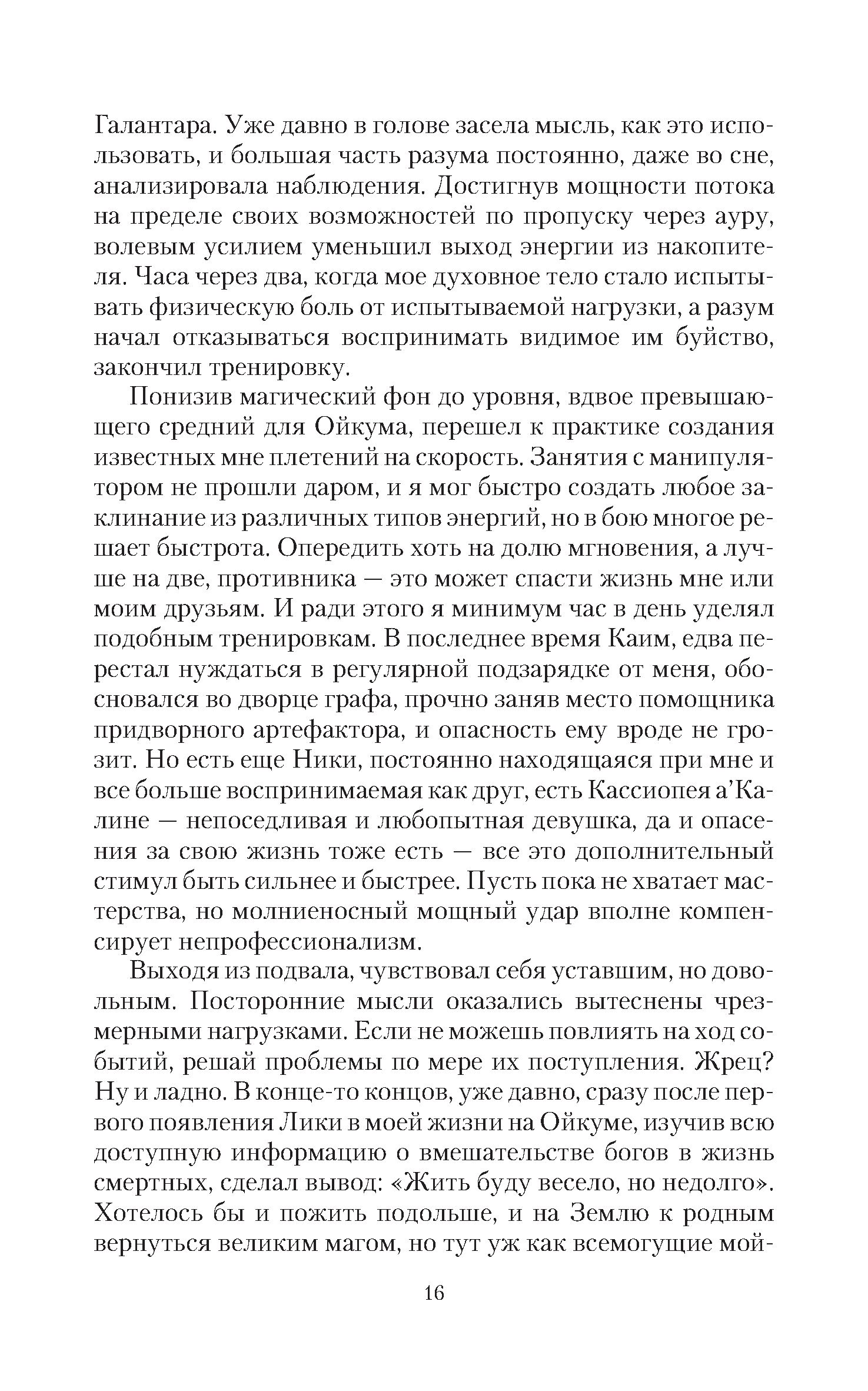 Галантара. Уже давно в голове засела мысль, как это использовать, и большая часть разума постоянно, даже во сне, анализировала наблюдения. Достигнув мощности потока на пределе своих возможностей по пропуску через ауру, волевым усилием уменьшил выход энергии из накопителя. Часа через два, когда мое духовное тело стало испытывать физическую боль от испытываемой нагрузки, а разум начал отказываться воспринимать видимое им буйство, закончил тренировку.

Понизив магический фон до уровня, вдвое превышающего средний для Ойкума, перешел к практике создания известных мне плетений на скорость. Занятия с манипулятором не прошли даром, и я мог быстро создать любое заклинание из различных типов энергий, но в бою многое решает быстрота. Опередить хоть на долю мгновения, а лучше на две, противника — это может спасти жизнь мне или моим друзьям. И ради этого я минимум час в день уделял подобным тренировкам. В последнее время Каим, едва перестал нуждаться в регулярной подзарядке от меня, обосновался во дворце графа, прочно заняв место помощника придворного артефактора, и опасность ему вроде не грозит. Но есть еще Ники, постоянно находящаяся при мне и все больше воспринимаемая как друг, есть Кассиопея а'Калине — непоседливая и любопытная девушка, да и опасения за свою жизнь тоже есть — все это дополнительный стимул быть сильнее и быстрее. Пусть пока не хватает мастерства, но молниеносный мощный удар вполне компенсирует непрофессионализм.

Выходя из подвала, чувствовал себя уставшим, но довольным. Посторонние мысли оказались вытеснены чрезмерными нагрузками. Если не можешь повлиять на ход событий, решай проблемы по мере их поступления. Жрец? Ну и ладно. В конце-то концов, уже давно, сразу после первого появления Лики в моей жизни на Ойкуме, изучив всю доступную информацию о вмешательстве богов в жизнь смертных, сделал вывод: «Жить буду весело, но недолго». Хотелось бы и пожить подольше, и на Землю к родным вернуться великим магом, но тут уж как всемогущие мой-

16